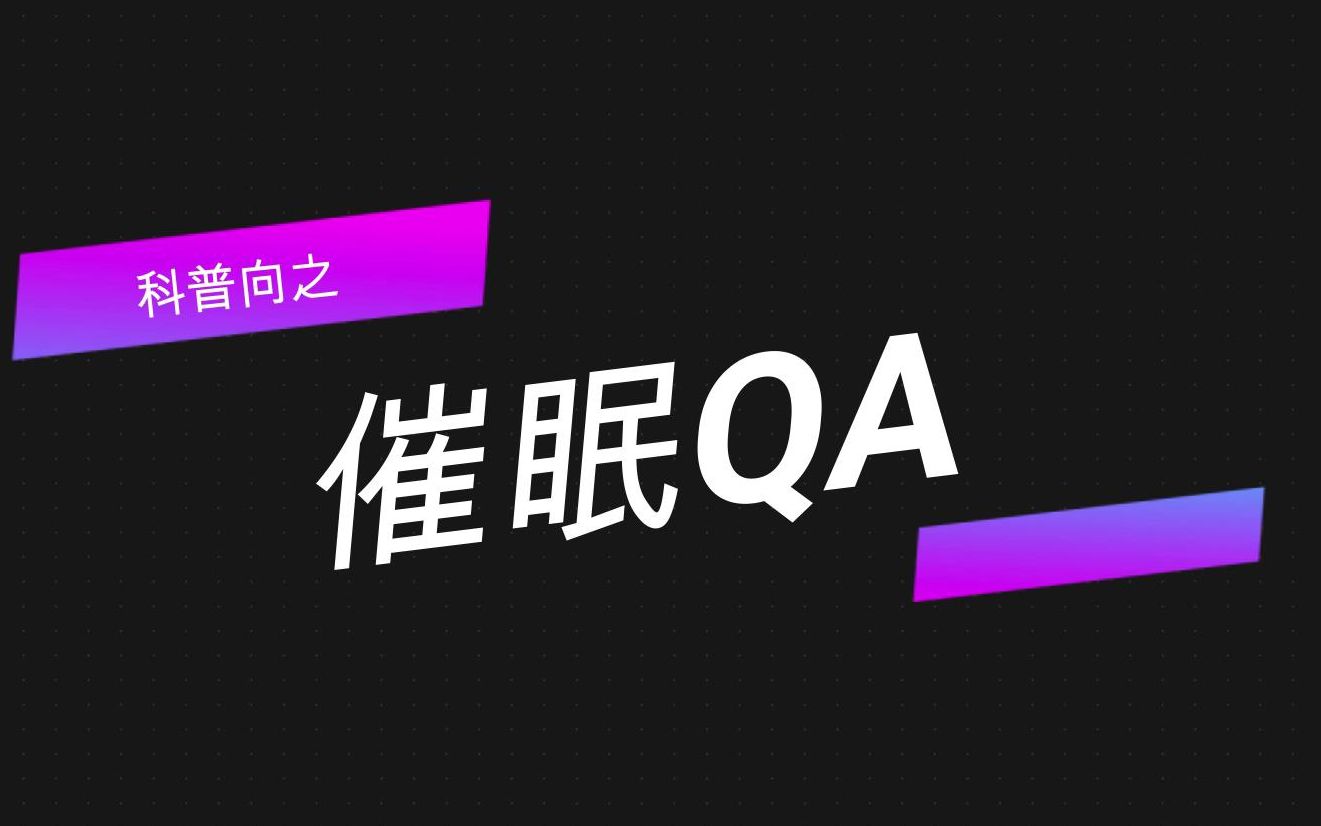 科普向之

催眠QA